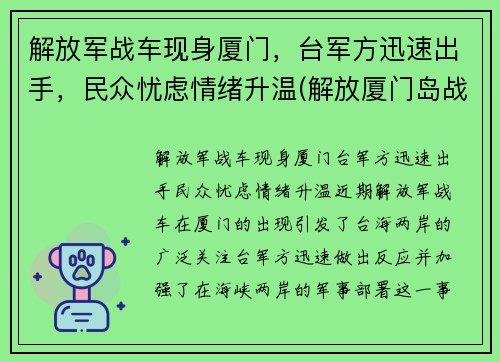 解放军战车现身厦门，台军方迅速出手，民众忧虑情绪升温(解放厦门岛战

解放军战车现身厦门台军方迅速出手民众忧虑情绪升温近期解放军战车在厦门的出现引发了台海两岸的广泛关注台军方迅速做出反应并加强了在海峡两岸的军事部署这一事